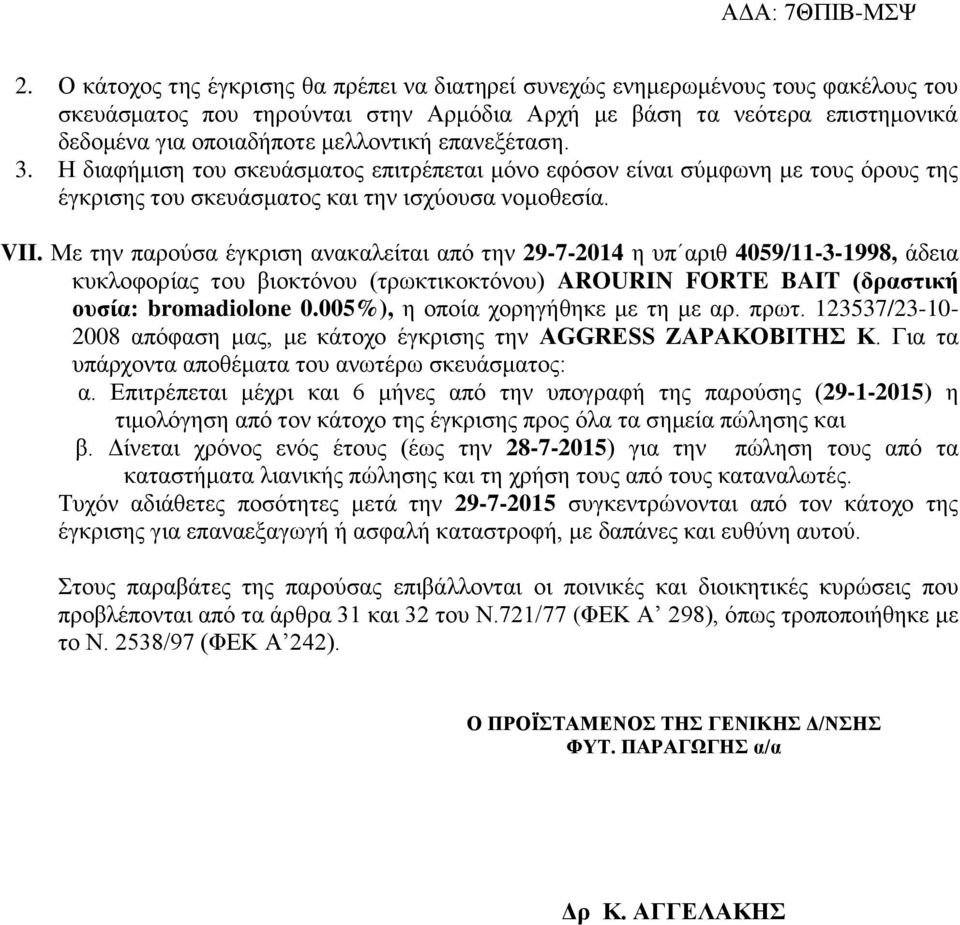 ΑΔΑ: 7ΘΠΙΒ-ΜΣΨ

2. Ο κάτοχος της έγκρισης θα πρέπει να διατηρεί συνεχώς ενημερωμένους τους φακέλους του σκευάσματος που τηρούνται στην Αρμόδια Αρχή με βάση τα νεότερα επιστημονικά δεδομένα για οποιαδήποτε μελλοντική επανεξέταση.
3. Η διαφήμιση του σκευάσματος επιτρέπεται μόνο εφόσον είναι σύμφωνη με τους όρους της έγκρισης του σκευάσματος και την ισχύουσα νομοθεσία.

VII. Με την παρούσα έγκριση ανακαλείται από την 29-7-2014 η υπ΄αριθ 4059/11-3-1998, άδεια κυκλοφορίας του βιοκτόνου (τρωκτικοκτόνου) AROURIN FORTE BAIT (δραστική ουσία: bromadiolone 0.005%), η οποία χορηγήθηκε με τη με αρ. πρωτ. 123537/23-10-2008 απόφαση μας, με κάτοχο έγκρισης την AGGRESS ΖΑΡΑΚΟΒΙΤΗΣ Κ. Για τα υπάρχοντα αποθέματα του ανωτέρω σκευάσματος:
α. Επιτρέπεται μέχρι και 6 μήνες από την υπογραφή της παρούσης (29-1-2015) η τιμολόγηση από τον κάτοχο της έγκρισης προς όλα τα σημεία πώλησης και
β. Δίνεται χρόνος ενός έτους (έως την 28-7-2015) για την πώληση τους από τα καταστήματα λιανικής πώλησης και τη χρήση τους από τους καταναλωτές.
Τυχόν αδιάθετες ποσότητες μετά την 29-7-2015 συγκεντρώνονται από τον κάτοχο της έγκρισης για επαναεξαγωγή ή ασφαλή καταστροφή, με δαπάνες και ευθύνη αυτού.

Στους παραβάτες της παρούσας επιβάλλονται οι ποινικές και διοικητικές κυρώσεις που προβλέπονται από τα άρθρα 31 και 32 του Ν.721/77 (ΦΕΚ Α’ 298), όπως τροποποιήθηκε με το Ν. 2538/97 (ΦΕΚ Α’242).

Ο ΠΡΟΪΣΤΑΜΕΝΟΣ ΤΗΣ ΓΕΝΙΚΗΣ Δ/ΝΣΗΣ
ΦΥΤ. ΠΑΡΑΓΩΓΗΣ α/α

Δρ Κ. ΑΓΓΕΛΑΚΗΣ